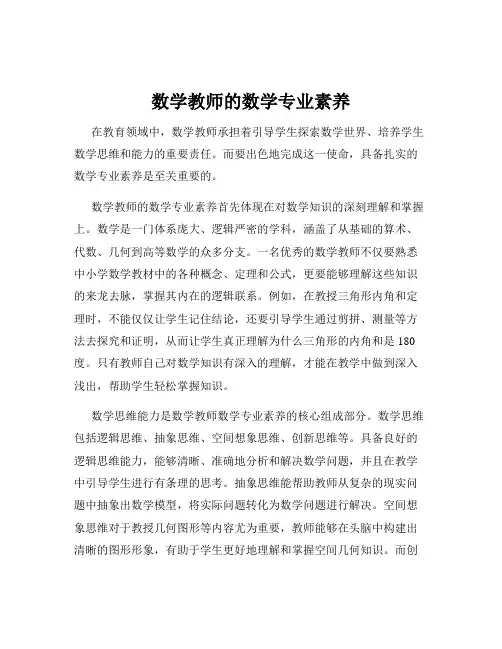 数学教师的数学专业素养

在教育领域中，数学教师承担着引导学生探索数学世界、培养学生数学思维和能力的重要责任。而要出色地完成这一使命，具备扎实的数学专业素养是至关重要的。

数学教师的数学专业素养首先体现在对数学知识的深刻理解和掌握上。数学是一门体系庞大、逻辑严密的学科，涵盖了从基础的算术、代数、几何到高等数学的众多分支。一名优秀的数学教师不仅要熟悉中小学数学教材中的各种概念、定理和公式，更要能够理解这些知识的来龙去脉，掌握其内在的逻辑联系。例如，在教授三角形内角和定理时，不能仅仅让学生记住结论，还要引导学生通过剪拼、测量等方法去探究和证明，从而让学生真正理解为什么三角形的内角和是 180 度。只有教师自己对数学知识有深入的理解，才能在教学中做到深入浅出，帮助学生轻松掌握知识。

数学思维能力是数学教师数学专业素养的核心组成部分。数学思维包括逻辑思维、抽象思维、空间想象思维、创新思维等。具备良好的逻辑思维能力，能够清晰、准确地分析和解决数学问题，并且在教学中引导学生进行有条理的思考。抽象思维能帮助教师从复杂的现实问题中抽象出数学模型，将实际问题转化为数学问题进行解决。空间想象思维对于教授几何图形等内容尤为重要，教师能够在头脑中构建出清晰的图形形象，有助于学生更好地理解和掌握空间几何知识。而创